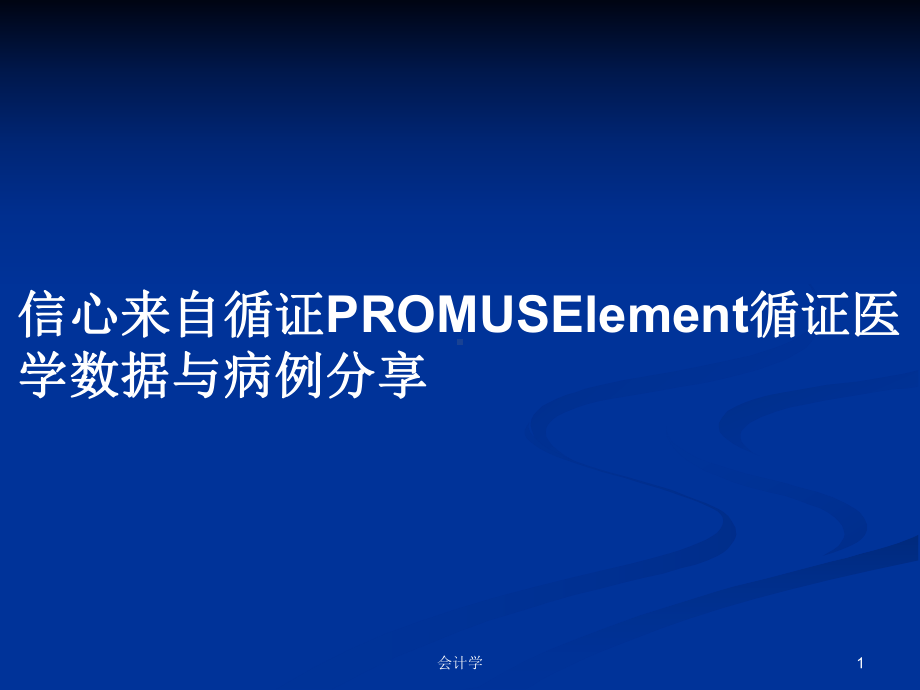 信心来自循证PROMUSElement循证医学数据与病例分享

会计学

1